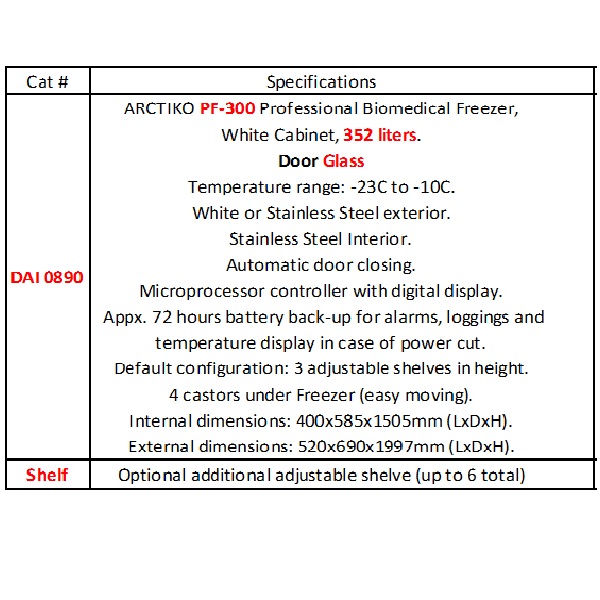 | Cat # | Specifications |
|---|---|
| DAI 0890 | ARCTIKO PF-300 Professional Biomedical Freezer, White Cabinet, 352 liters. Door Glass Temperature range: -23C to -10C. White or Stainless Steel exterior. Stainless Steel Interior. Automatic door closing. Microprocessor controller with digital display. Appx. 72 hours battery back-up for alarms, loggings and temperature display in case of power cut. Default configuration: 3 adjustable shelves in height. 4 castors under Freezer (easy moving). Internal dimensions: 400x585x1505mm (LxDxH). External dimensions: 520x690x1997mm (LxDxH). |
| Shelf | Optional additional adjustable shelve (up to 6 total) |